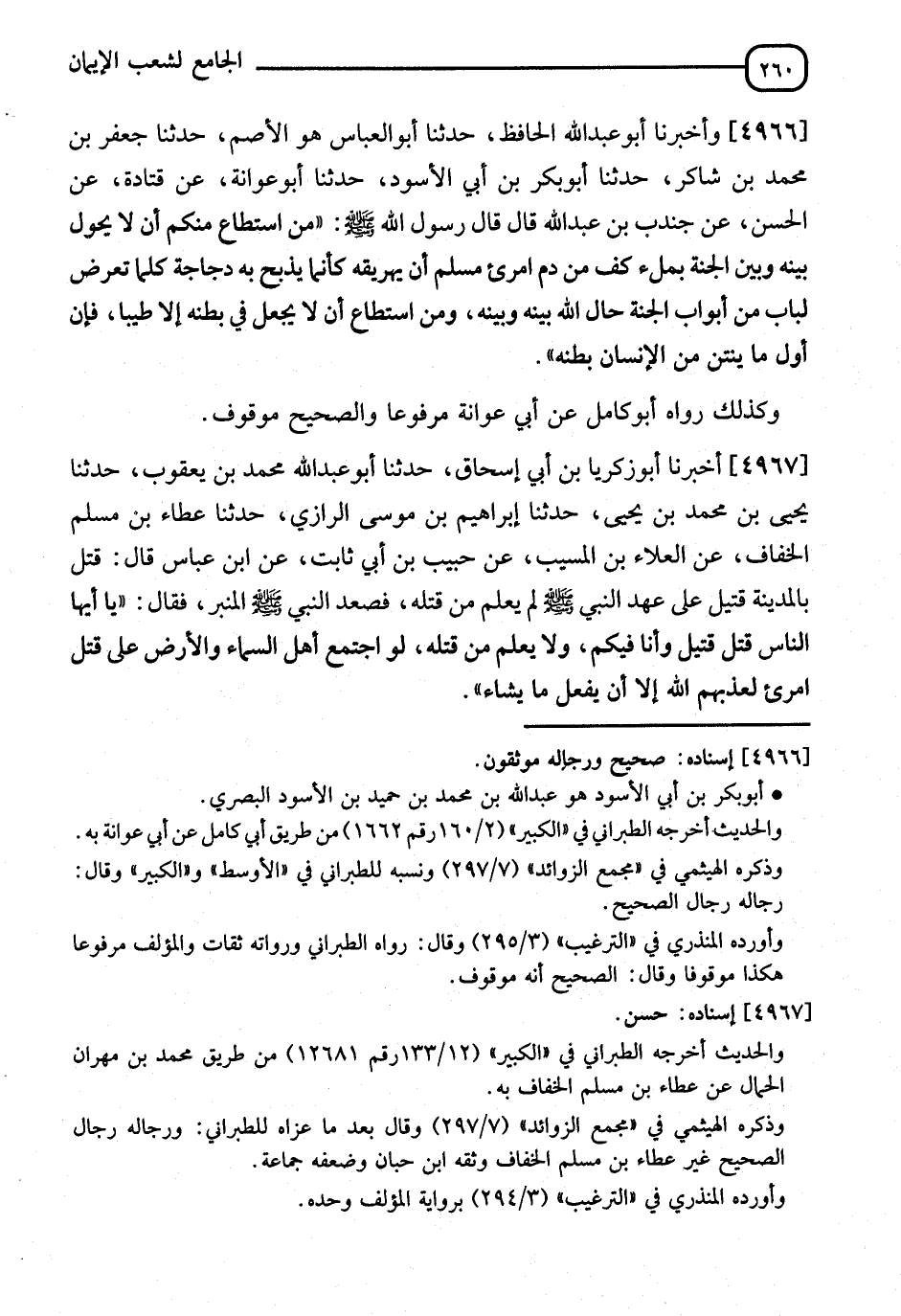 ٢٦٠ الجامع لشعب الإيمان

[٤٩٦٦] وأخبرنا أبوعبدالله الحافظ، حدثنا أبوالعباس هو الأصم، حدثنا جعفر بن محمد بن شاكر، حدثنا أبوبكر بن أبي الأسود، حدثنا أبوعوانة، عن قتادة، عن الحسن، عن جندب بن عبدالله قال قال رسول الله ﷺ: «من استطاع منكم أن لا يحول بينه وبين الجنة بملء كف من دم امرئ مسلم أن يهريقه كأنما يذبح به دجاجة كلما تعرض لباب من أبواب الجنة حال الله بينه وبينه، ومن استطاع أن لا يجعل في بطنه إلا طيبا، فإن أول ما ينتن من الإنسان بطنه».

وكذلك رواه أبوكامل عن أبي عوانة مرفوعا والصحيح موقوف.

[٤٩٦٧] أخبرنا أبوزكريا بن أبي إسحاق، حدثنا أبوعبدالله محمد بن يعقوب، حدثنا يحيى بن محمد بن يحيى، حدثنا إبراهيم بن موسى الرازي، حدثنا عطاء بن مسلم الخفاف، عن العلاء بن المسيب، عن حبيب بن أبي ثابت، عن ابن عباس قال: قتل بالمدينة قتيل على عهد النبي ﷺ لم يعلم من قتله، فصعد النبي ﷺ المنبر، فقال: «يا أيها الناس قتل قتيل وأنا فيكم، ولا يعلم من قتله، لو اجتمع أهل السماء والأرض على قتل امرئ لعذبهم الله إلا أن يفعل ما يشاء».

[٤٩٦٦] إسناده: صحيح ورجاله موثقون.
• أبوبكر بن أبي الأسود هو عبدالله بن محمد بن حميد بن الأسود البصري.
والحديث أخرجه الطبراني في «الكبير» (١٦٠/٢ رقم ١٦٦٢) من طريق أبي كامل عن أبي عوانة به.
وذكره الهيثمي في «مجمع الزوائد» (٢٩٧/٧) ونسبه للطبراني في «الأوسط» و«الكبير» وقال: رجاله رجال الصحيح.
وأورده المنذري في «الترغيب» (٢٩٥/٣) وقال: رواه الطبراني ورواته ثقات والمؤلف مرفوعا هكذا موقوفا وقال: الصحيح أنه موقوف.
[٤٩٦٧] إسناده: حسن.
والحديث أخرجه الطبراني في «الكبير» (١٣٣/١٢ رقم ١٢٦٨١) من طريق محمد بن مهران الجمال عن عطاء بن مسلم الخفاف به.
وذكره الهيثمي في «مجمع الزوائد» (٢٩٧/٧) وقال بعد ما عزاه للطبراني: ورجاله رجال الصحيح غير عطاء بن مسلم الخفاف وثقه ابن حبان وضعفه جماعة.
وأورده المنذري في «الترغيب» (٢٩٤/٣) برواية المؤلف وحده.